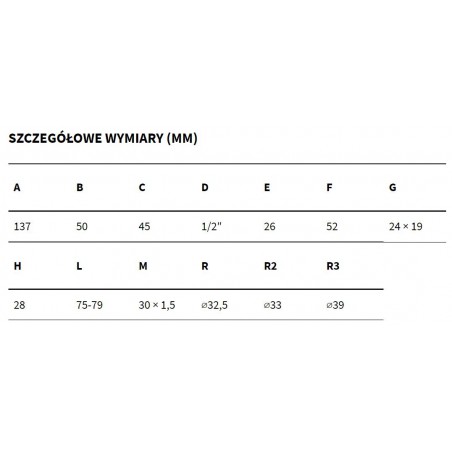 SZCZEGÓŁOWE WYMIARY (MM)

| A | B | C | D | E | F | G |
|---|---|---|---|---|---|---|
| 137 | 50 | 45 | 1/2" | 26 | 52 | 24 × 19 |

| H | L | M | R | R2 | R3 |
|---|---|---|---|---|---|
| 28 | 75-79 | 30 × 1,5 | ⌀32,5 | ⌀33 | ⌀39 |